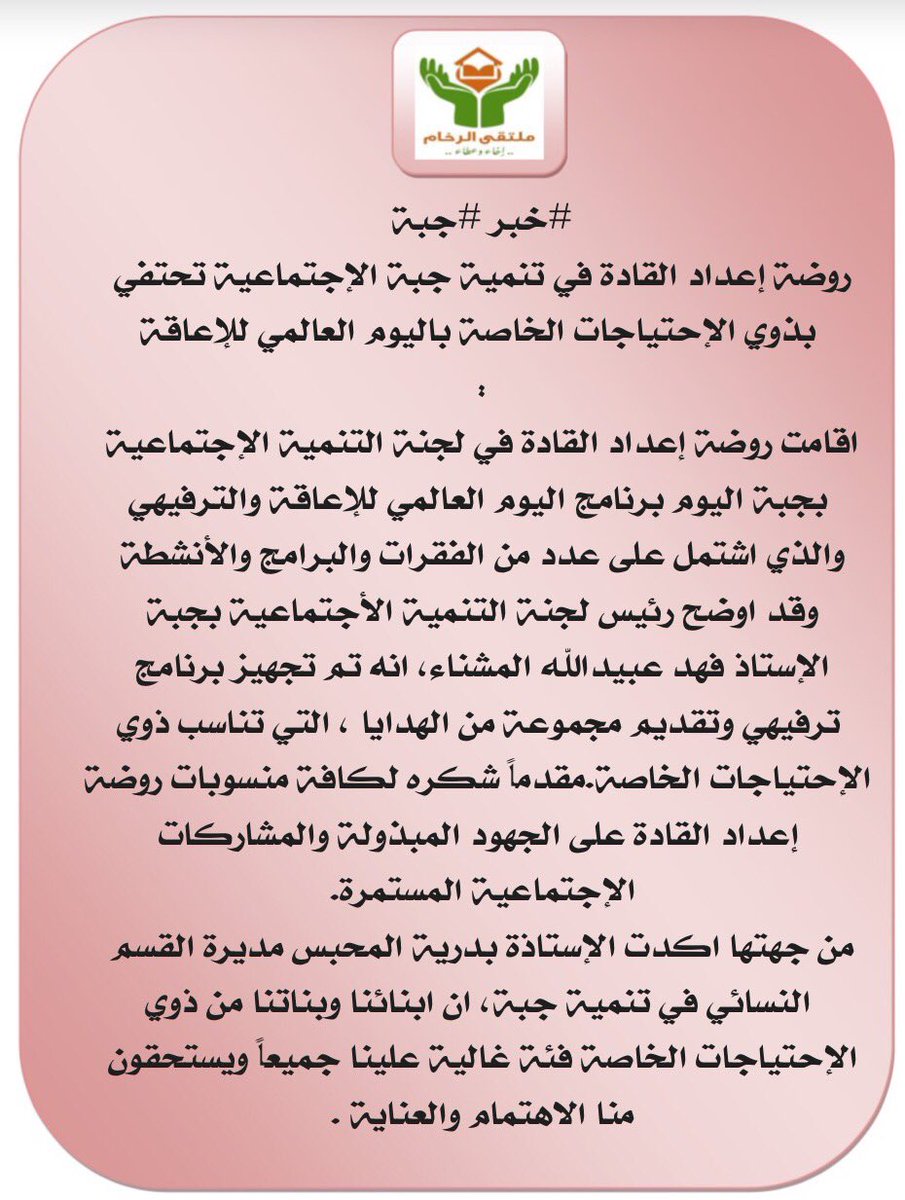 ملتقى الرخام
.. إخاء وعطاء ..

#خبر #جبة

روضة إعداد القادة في تنمية جبة الإجتماعية تحتفي بذوي الإحتياجات الخاصة باليوم العالمي للإعاقة
:
اقامت روضة إعداد القادة في لجنة التنمية الإجتماعية بجبة اليوم برنامج اليوم العالمي للإعاقة والترفيهي والذي اشتمل على عدد من الفقرات والبرامج والأنشطة وقد اوضح رئيس لجنة التنمية الأجتماعية بجبة الإستاذ فهد عبيدالله المشناء، انه تم تجهيز برنامج ترفيهي وتقديم مجموعة من الهدايا ، التي تناسب ذوي الإحتياجات الخاصة.مقدماً شكره لكافة منسوبات روضة إعداد القادة على الجهود المبذولة والمشاركات الإجتماعية المستمرة.
من جهتها اكدت الإستاذة بدرية المحبس مديرة القسم النسائي في تنمية جبة، ان ابنائنا وبناتنا من ذوي الإحتياجات الخاصة فئة غالية علينا جميعاً ويستحقون منا الاهتمام والعناية .